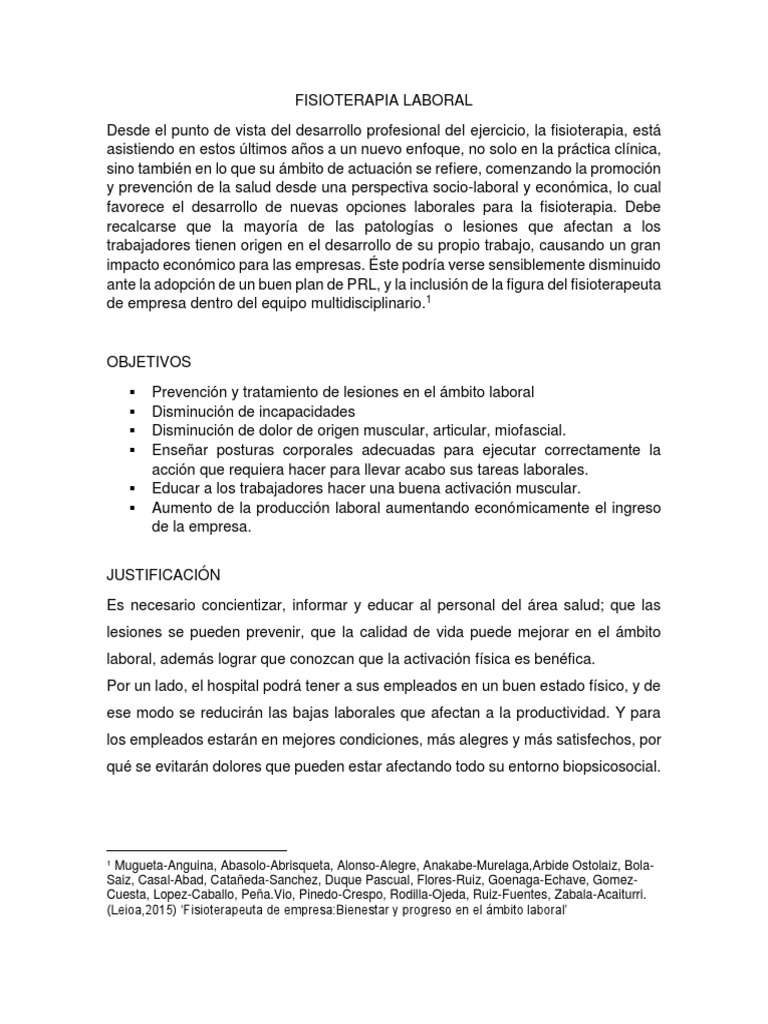 FISIOTERAPIA LABORAL

Desde el punto de vista del desarrollo profesional del ejercicio, la fisioterapia, está asistiendo en estos últimos años a un nuevo enfoque, no solo en la práctica clínica, sino también en lo que su ámbito de actuación se refiere, comenzando la promoción y prevención de la salud desde una perspectiva socio-laboral y económica, lo cual favorece el desarrollo de nuevas opciones laborales para la fisioterapia. Debe recalcarse que la mayoría de las patologías o lesiones que afectan a los trabajadores tienen origen en el desarrollo de su propio trabajo, causando un gran impacto económico para las empresas. Éste podría verse sensiblemente disminuido ante la adopción de un buen plan de PRL, y la inclusión de la figura del fisioterapeuta de empresa dentro del equipo multidisciplinario.$^1$

OBJETIVOS

▪ Prevención y tratamiento de lesiones en el ámbito laboral
▪ Disminución de incapacidades
▪ Disminución de dolor de origen muscular, articular, miofascial.
▪ Enseñar posturas corporales adecuadas para ejecutar correctamente la acción que requiera hacer para llevar acabo sus tareas laborales.
▪ Educar a los trabajadores hacer una buena activación muscular.
▪ Aumento de la producción laboral aumentando económicamente el ingreso de la empresa.

JUSTIFICACIÓN

Es necesario concientizar, informar y educar al personal del área salud; que las lesiones se pueden prevenir, que la calidad de vida puede mejorar en el ámbito laboral, además lograr que conozcan que la activación física es benéfica.
Por un lado, el hospital podrá tener a sus empleados en un buen estado físico, y de ese modo se reducirán las bajas laborales que afectan a la productividad. Y para los empleados estarán en mejores condiciones, más alegres y más satisfechos, por qué se evitarán dolores que pueden estar afectando todo su entorno biopsicosocial.

$^1$ Mugueta-Anguina, Abasolo-Abrisqueta, Alonso-Alegre, Anakabe-Murelaga,Arbide Ostolaiz, Bola-Saiz, Casal-Abad, Catañeda-Sanchez, Duque Pascual, Flores-Ruiz, Goenaga-Echave, Gomez-Cuesta, Lopez-Caballo, Peña.Vio, Pinedo-Crespo, Rodilla-Ojeda, Ruiz-Fuentes, Zabala-Acaiturri. (Leioa,2015) 'Fisioterapeuta de empresa:Bienestar y progreso en el ámbito laboral'